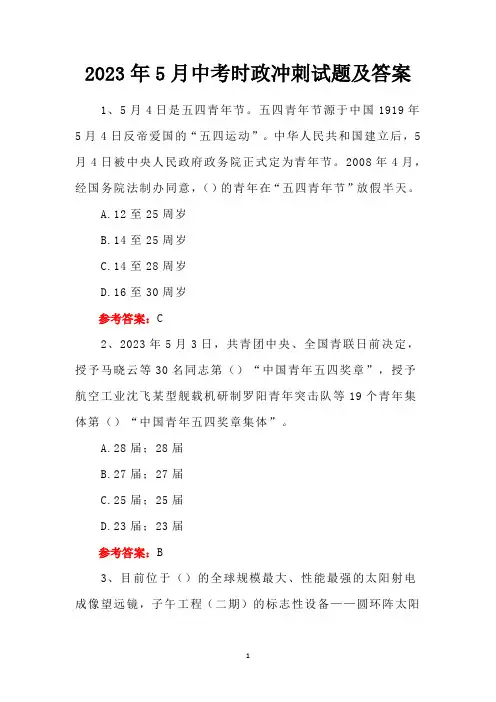 2023年5月中考时政冲刺试题及答案

1、5月4日是五四青年节。五四青年节源于中国1919年5月4日反帝爱国的“五四运动”。中华人民共和国建立后，5月4日被中央人民政府政务院正式定为青年节。2008年4月，经国务院法制办同意，()的青年在“五四青年节”放假半天。

A.12至25周岁

B.14至25周岁

C.14至28周岁

D.16至30周岁

参考答案：C

2、2023年5月3日，共青团中央、全国青联日前决定，授予马晓云等30名同志第（）“中国青年五四奖章”，授予航空工业沈飞某型舰载机研制罗阳青年突击队等19个青年集体第（）“中国青年五四奖章集体”。

A.28届；28届

B.27届；27届

C.25届；25届

D.23届；23届

参考答案：B

3、目前位于（）的全球规模最大、性能最强的太阳射电成像望远镜，子午工程（二期）的标志性设备——圆环阵太阳

1